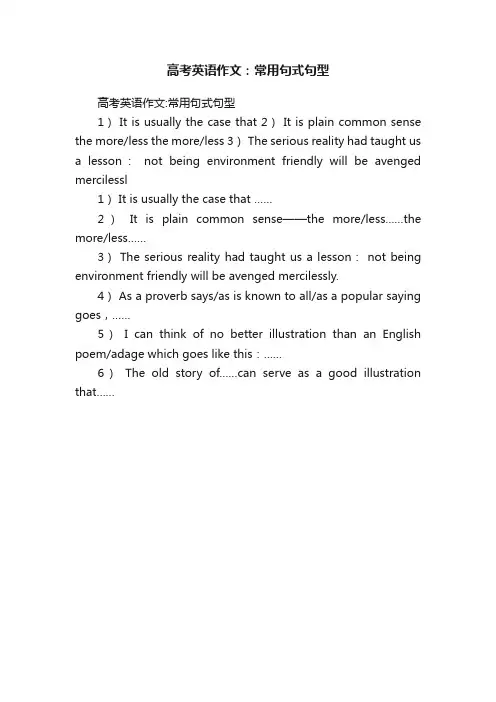 高考英语作文：常用句式句型

高考英语作文:常用句式句型

1）It is usually the case that 2）It is plain common sense the more/less the more/less 3）The serious reality had taught us a lesson： not being environment friendly will be avenged mercilessl

1）It is usually the case that ……

2） It is plain common sense——the more/less……the more/less……

3）The serious reality had taught us a lesson： not being environment friendly will be avenged mercilessly.

4）As a proverb says/as is known to all/as a popular saying goes，……

5） I can think of no better illustration than an English poem/adage which goes like this：……

6） The old story of……can serve as a good illustration that……